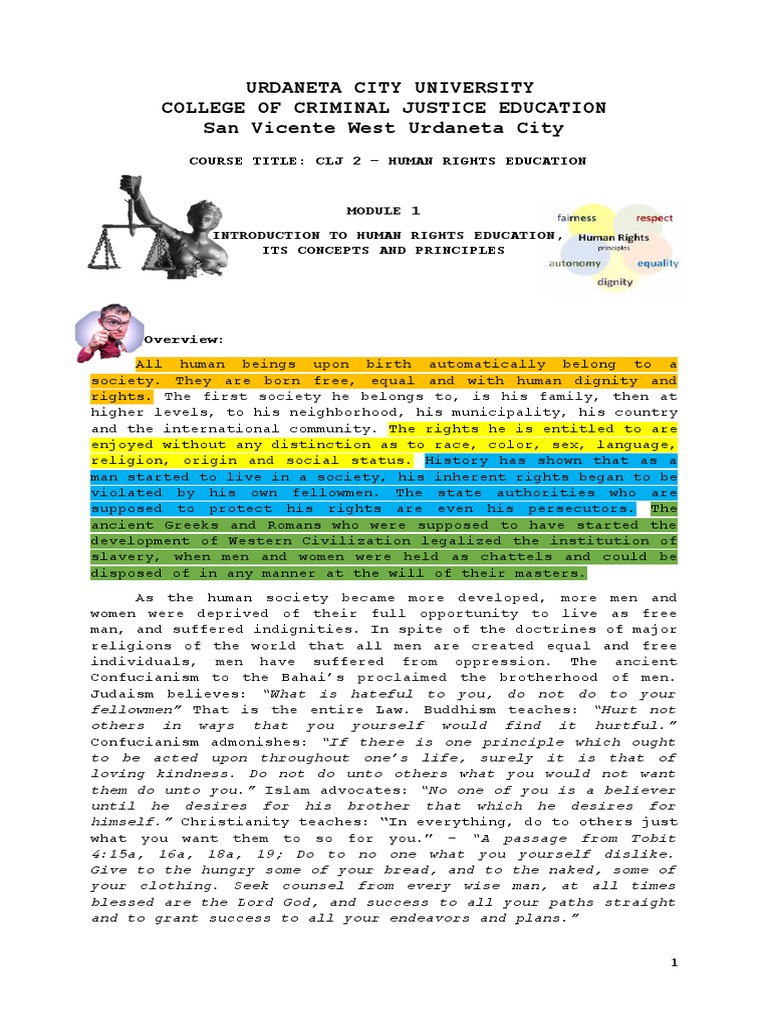 URDANETA CITY UNIVERSITY
COLLEGE OF CRIMINAL JUSTICE EDUCATION
San Vicente West Urdaneta City

COURSE TITLE: CLJ 2 – HUMAN RIGHTS EDUCATION

MODULE 1

INTRODUCTION TO HUMAN RIGHTS EDUCATION, ITS CONCEPTS AND PRINCIPLES

fairness
respect
Human Rights
principles
autonomy
equality
dignity

Overview:

All human beings upon birth automatically belong to a society. They are born free, equal and with human dignity and rights. The first society he belongs to, is his family, then at higher levels, to his neighborhood, his municipality, his country and the international community. The rights he is entitled to are enjoyed without any distinction as to race, color, sex, language, religion, origin and social status. History has shown that as a man started to live in a society, his inherent rights began to be violated by his own fellowmen. The state authorities who are supposed to protect his rights are even his persecutors. The ancient Greeks and Romans who were supposed to have started the development of Western Civilization legalized the institution of slavery, when men and women were held as chattels and could be disposed of in any manner at the will of their masters.

As the human society became more developed, more men and women were deprived of their full opportunity to live as free man, and suffered indignities. In spite of the doctrines of major religions of the world that all men are created equal and free individuals, men have suffered from oppression. The ancient Confucianism to the Bahai's proclaimed the brotherhood of men. Judaism believes: "What is hateful to you, do not do to your fellowmen" That is the entire Law. Buddhism teaches: "Hurt not others in ways that you yourself would find it hurtful." Confucianism admonishes: "If there is one principle which ought to be acted upon throughout one's life, surely it is that of loving kindness. Do not do unto others what you would not want them do unto you." Islam advocates: "No one of you is a believer until he desires for his brother that which he desires for himself." Christianity teaches: "In everything, do to others just what you want them to so for you." – "A passage from Tobit 4:15a, 16a, 18a, 19; Do to no one what you yourself dislike. Give to the hungry some of your bread, and to the naked, some of your clothing. Seek counsel from every wise man, at all times blessed are the Lord God, and success to all your paths straight and to grant success to all your endeavors and plans."

1